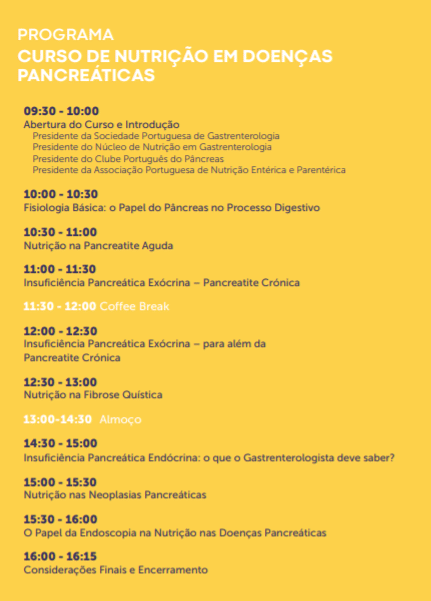 PROGRAMA
CURSO DE NUTRIÇÃO EM DOENÇAS PANCREÁTICAS

09:30 - 10:00
Abertura do Curso e Introdução
Presidente da Sociedade Portuguesa de Gastrenterologia
Presidente do Núcleo de Nutrição em Gastrenterologia
Presidente do Clube Português do Pâncreas
Presidente da Associação Portuguesa de Nutrição Entérica e Parentérica

10:00 - 10:30
Fisiologia Básica: o Papel do Pâncreas no Processo Digestivo

10:30 - 11:00
Nutrição na Pancreatite Aguda

11:00 - 11:30
Insuficiência Pancreática Exócrina – Pancreatite Crónica

11:30 - 12:00 Coffee Break

12:00 - 12:30
Insuficiência Pancreática Exócrina – para além da Pancreatite Crónica

12:30 - 13:00
Nutrição na Fibrose Quística

13:00-14:30 Almoço

14:30 - 15:00
Insuficiência Pancreática Endócrina: o que o Gastrenterologista deve saber?

15:00 - 15:30
Nutrição nas Neoplasias Pancreáticas

15:30 - 16:00
O Papel da Endoscopia na Nutrição nas Doenças Pancreáticas

16:00 - 16:15
Considerações Finais e Encerramento